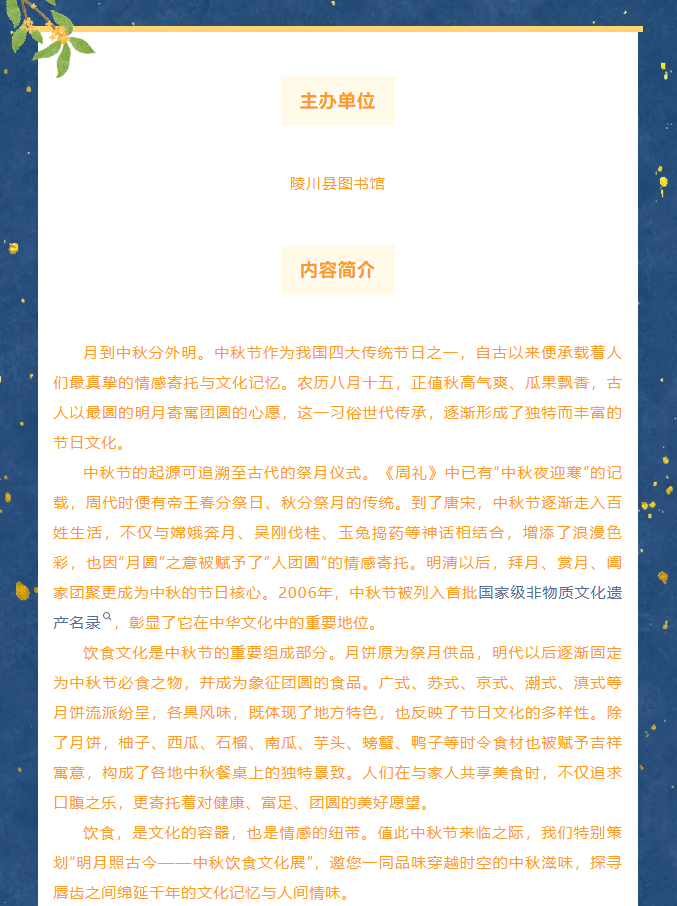 主办单位

陵川县图书馆

内容简介

月到中秋分外明。中秋节作为我国四大传统节日之一，自古以来便承载着人们最真挚的情感寄托与文化记忆。农历八月十五，正值秋高气爽、瓜果飘香，古人以最圆的明月寄寓团圆的心愿，这一习俗世代传承，逐渐形成了独特而丰富的节日文化。

中秋节的起源可追溯至古代的祭月仪式。《周礼》中已有“中秋夜迎寒”的记载，周代时便有帝王春分祭日、秋分祭月的传统。到了唐宋，中秋节逐渐走入百姓生活，不仅与嫦娥奔月、吴刚伐桂、玉兔捣药等神话相结合，增添了浪漫色彩，也因“月圆”之意被赋予了“人团圆”的情感寄托。明清以后，拜月、赏月、阖家团聚更成为中秋的节日核心。2006年，中秋节被列入首批国家级非物质文化遗产名录，彰显了它在中华文化中的重要地位。

饮食文化是中秋节的重要组成部分。月饼原为祭月供品，明代以后逐渐固定为中秋节必食之物，并成为象征团圆的食品。广式、苏式、京式、潮式、滇式等月饼流派纷呈，各具风味，既体现了地方特色，也反映了节日文化的多样性。除了月饼，柚子、西瓜、石榴、南瓜、芋头、螃蟹、鸭子等时令食材也被赋予吉祥寓意，构成了各地中秋餐桌上的独特景致。人们在与家人共享美食时，不仅追求口腹之乐，更寄托着对健康、富足、团圆的美好愿望。

饮食，是文化的容器，也是情感的纽带。值此中秋节来临之际，我们特别策划“明月照古今——中秋饮食文化展”，邀您一同品味穿越时空的中秋滋味，探寻唇齿之间绵延千年的文化记忆与人间情味。